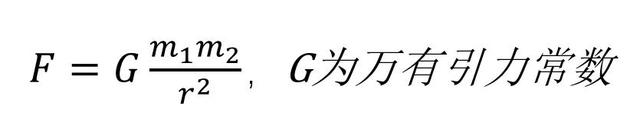 $F = G\frac{m_1 m_2}{r^2}$, $G$为万有引力常数